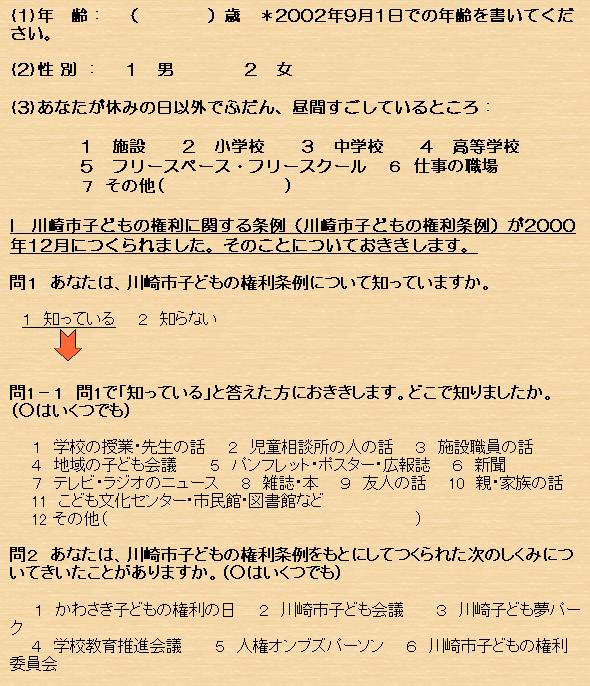 (1)年　齢：　（　　　　）歳　＊2002年9月1日での年齢を書いてください。

(2)性 別：　1　男　　　2　女

(3)あなたが休みの日以外でふだん、昼間すごしているところ：

1　施設　　2　小学校　　3　中学校　　4　高等学校
5　フリースペース・フリースクール　6　仕事の職場
7　その他（　　　　　　）

Ⅰ　川崎市子どもの権利に関する条例（川崎市子どもの権利条例）が2000年12月につくられました。そのことについておききします。

問1　あなたは、川崎市子どもの権利条例について知っていますか。

1　知っている　2　知らない

問1－1　問1で「知っている」と答えた方におききします。どこで知りましたか。（○はいくつでも）

1　学校の授業・先生の話　2　児童相談所の人の話　3　施設職員の話
4　地域の子ども会議　5　パンフレット・ポスター・広報誌　6　新聞
7　テレビ・ラジオのニュース　8　雑誌・本　9　友人の話　10　親・家族の話
11　こども文化センター・市民館・図書館など
12　その他（　　　　　　　　　　　　）

問2　あなたは、川崎市子どもの権利条例をもとにしてつくられた次のしくみについてきいたことがありますか。（○はいくつでも）

1　かわさき子どもの権利の日　2　川崎市子ども会議　3　川崎子ども夢パーク
4　学校教育推進会議　5　人権オンブズパーソン　6　川崎市子どもの権利委員会